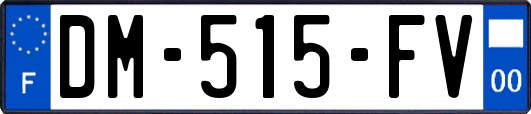 F
DM-515-FV
00